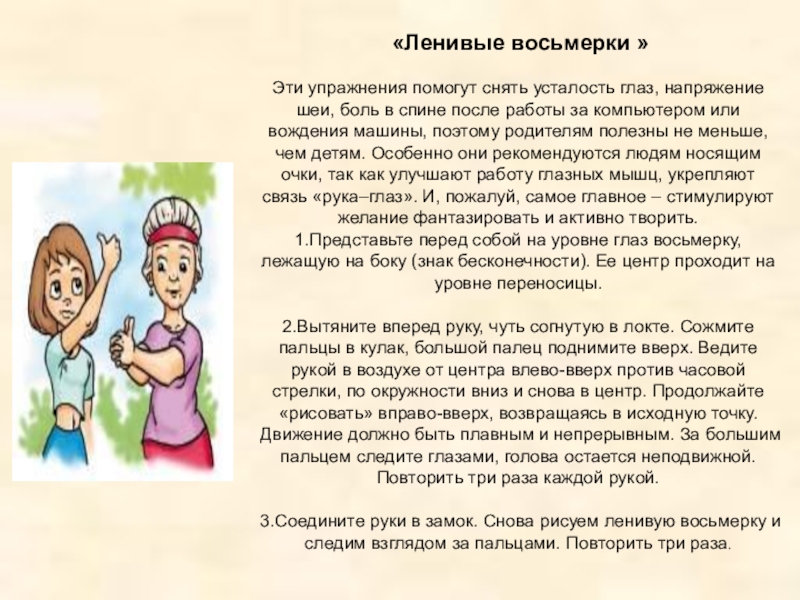 «Ленивые восьмерки »

Эти упражнения помогут снять усталость глаз, напряжение шеи, боль в спине после работы за компьютером или вождения машины, поэтому родителям полезны не меньше, чем детям. Особенно они рекомендуются людям носящим очки, так как улучшают работу глазных мышц, укрепляют связь «рука–глаз». И, пожалуй, самое главное – стимулируют желание фантазировать и активно творить.
1.Представьте перед собой на уровне глаз восьмерку, лежащую на боку (знак бесконечности). Ее центр проходит на уровне переносицы.

2.Вытяните вперед руку, чуть согнутую в локте. Сожмите пальцы в кулак, большой палец поднимите вверх. Ведите рукой в воздухе от центра влево-вверх против часовой стрелки, по окружности вниз и снова в центр. Продолжайте «рисовать» вправо-вверх, возвращаясь в исходную точку. Движение должно быть плавным и непрерывным. За большим пальцем следите глазами, голова остается неподвижной. Повторить три раза каждой рукой.

3.Соедините руки в замок. Снова рисуем ленивую восьмерку и следим взглядом за пальцами. Повторить три раза.